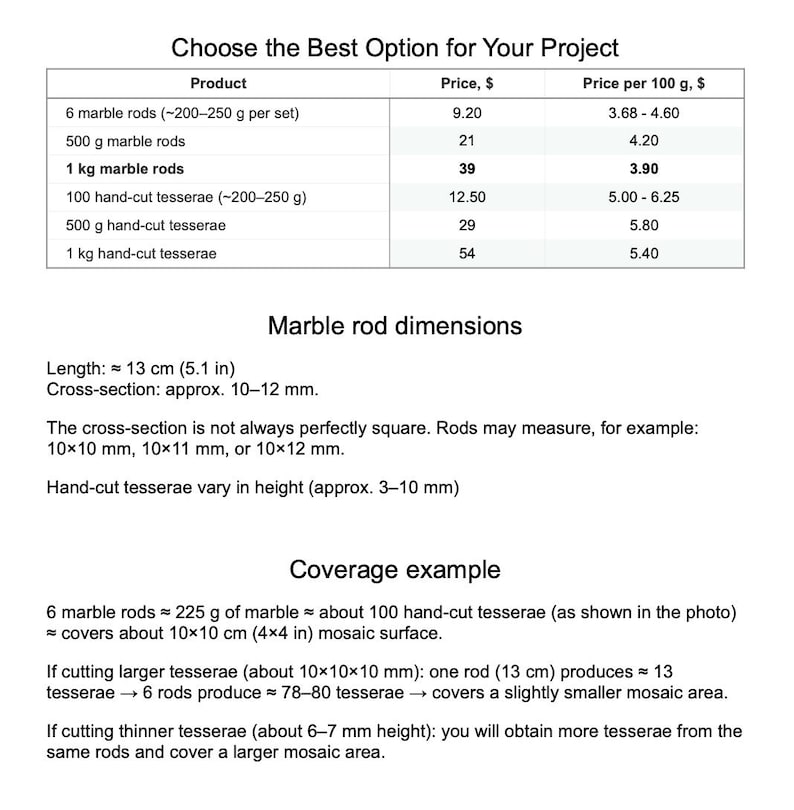 Choose the Best Option for Your Project

| Product | Price, $ | Price per 100 g, $ |
|---|---|---|
| 6 marble rods (~200–250 g per set) | 9.20 | 3.68 - 4.60 |
| 500 g marble rods | 21 | 4.20 |
| 1 kg marble rods | 39 | 3.90 |
| 100 hand-cut tesserae (~200–250 g) | 12.50 | 5.00 - 6.25 |
| 500 g hand-cut tesserae | 29 | 5.80 |
| 1 kg hand-cut tesserae | 54 | 5.40 |

Marble rod dimensions

Length: ≈ 13 cm (5.1 in)
Cross-section: approx. 10–12 mm.

The cross-section is not always perfectly square. Rods may measure, for example: 10×10 mm, 10×11 mm, or 10×12 mm.

Hand-cut tesserae vary in height (approx. 3–10 mm)

Coverage example

6 marble rods ≈ 225 g of marble ≈ about 100 hand-cut tesserae (as shown in the photo) ≈ covers about 10×10 cm (4×4 in) mosaic surface.

If cutting larger tesserae (about 10×10×10 mm): one rod (13 cm) produces ≈ 13 tesserae → 6 rods produce ≈ 78–80 tesserae → covers a slightly smaller mosaic area.

If cutting thinner tesserae (about 6–7 mm height): you will obtain more tesserae from the same rods and cover a larger mosaic area.